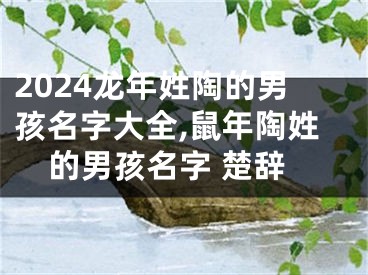 2024龙年姓陶的男孩名字大全,鼠年陶姓的男孩名字 楚辞